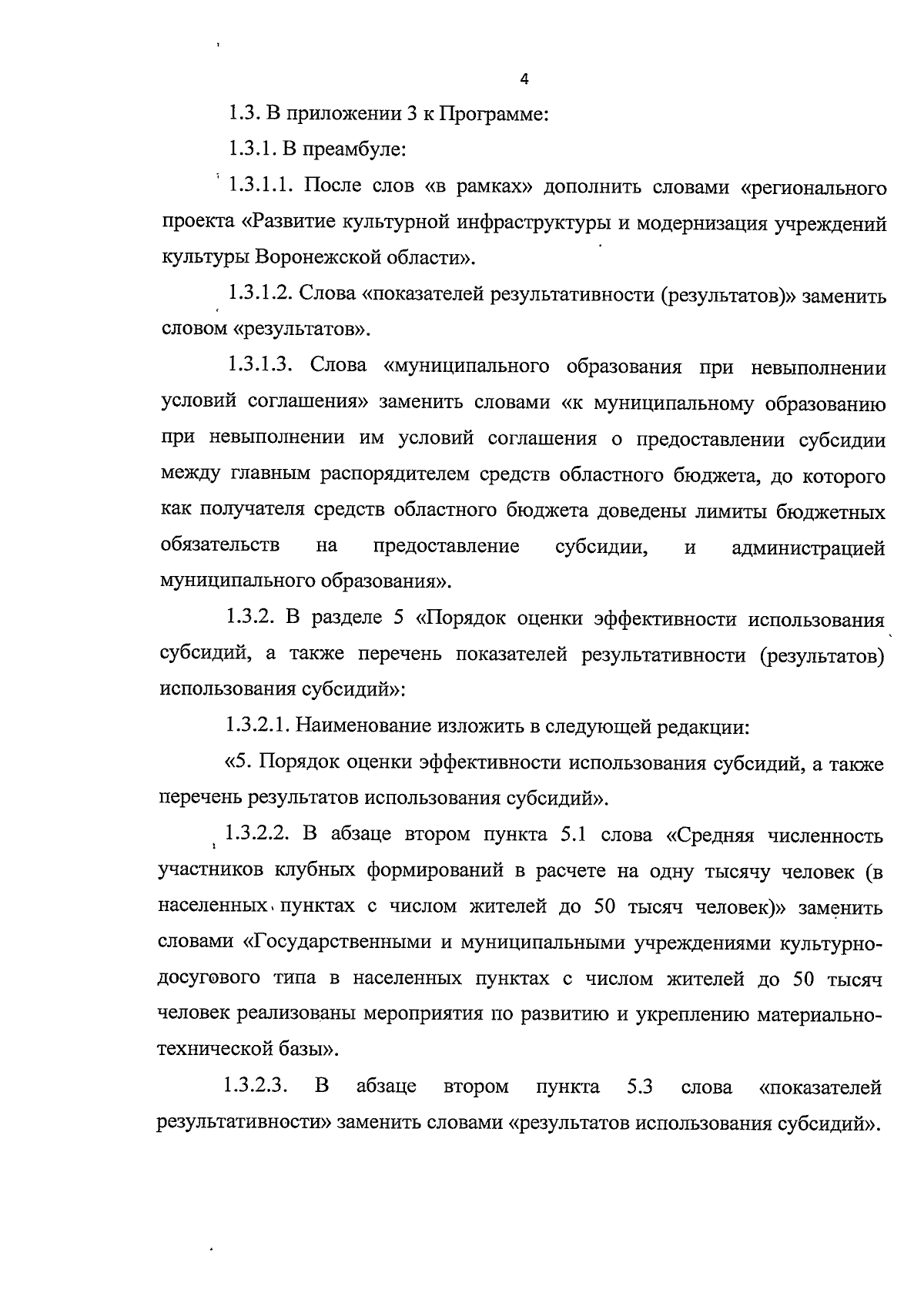 4

1.3. В приложении 3 к Программе:

1.3.1. В преамбуле:

1.3.1.1. После слов «в рамках» дополнить словами «регионального проекта «Развитие культурной инфраструктуры и модернизация учреждений культуры Воронежской области».

1.3.1.2. Слова «показателей результативности (результатов)» заменить словом «результатов».

1.3.1.3. Слова «муниципального образования при невыполнении условий соглашения» заменить словами «к муниципальному образованию при невыполнении им условий соглашения о предоставлении субсидии между главным распорядителем средств областного бюджета, до которого как получателя средств областного бюджета доведены лимиты бюджетных обязательств на предоставление субсидии, и администрацией муниципального образования».

1.3.2. В разделе 5 «Порядок оценки эффективности использования субсидий, а также перечень показателей результативности (результатов) использования субсидий»:

1.3.2.1. Наименование изложить в следующей редакции:

«5. Порядок оценки эффективности использования субсидий, а также перечень результатов использования субсидий».

1.3.2.2. В абзаце втором пункта 5.1 слова «Средняя численность участников клубных формирований в расчете на одну тысячу человек (в населенных пунктах с числом жителей до 50 тысяч человек)» заменить словами «Государственными и муниципальными учреждениями культурно-досугового типа в населенных пунктах с числом жителей до 50 тысяч человек реализованы мероприятия по развитию и укреплению материально-технической базы».

1.3.2.3. В абзаце втором пункта 5.3 слова «показателей результативности» заменить словами «результатов использования субсидий».